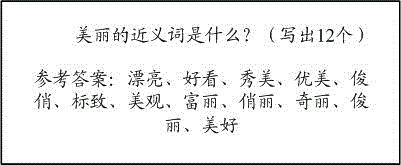 美丽的近义词是什么？（写出12个）

参考答案：漂亮、好看、秀美、优美、俊俏、标致、美观、富丽、俏丽、奇丽、俊丽、美好